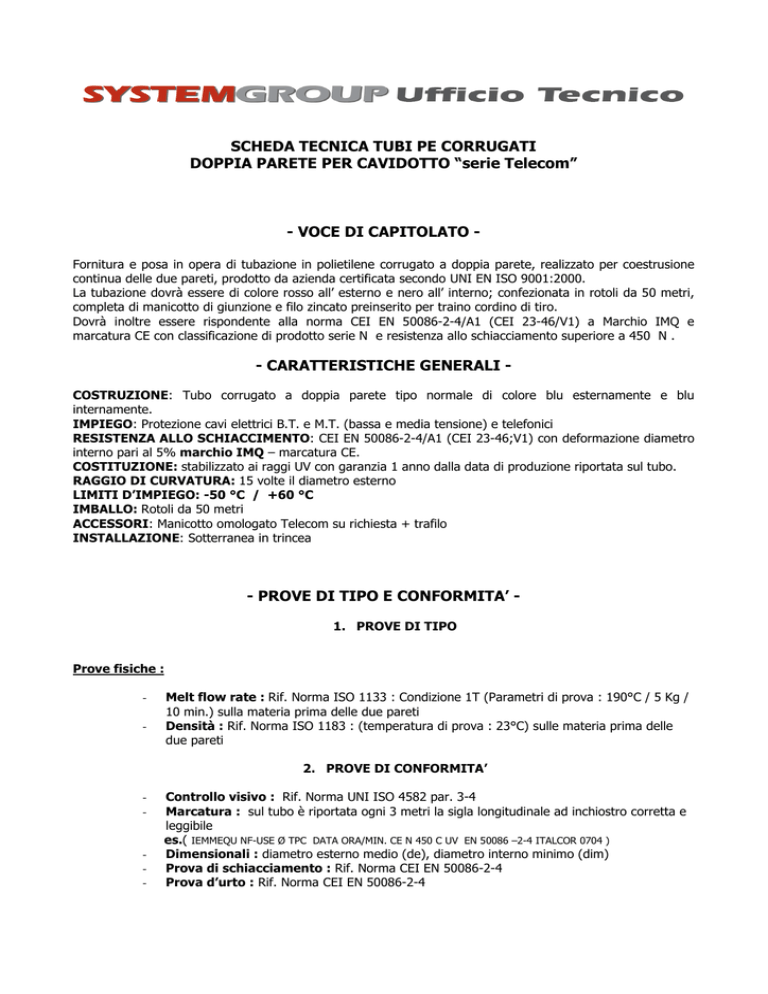 SYSTEMGROUP Ufficio Tecnico

SCHEDA TECNICA TUBI PE CORRUGATI
DOPPIA PARETE PER CAVIDOTTO "serie Telecom"

- VOCE DI CAPITOLATO -

Fornitura e posa in opera di tubazione in polietilene corrugato a doppia parete, realizzato per coestrusione continua delle due pareti, prodotto da azienda certificata secondo UNI EN ISO 9001:2000.
La tubazione dovrà essere di colore rosso all' esterno e nero all' interno; confezionata in rotoli da 50 metri, completa di manicotto di giunzione e filo zincato preinserito per traino cordino di tiro.
Dovrà inoltre essere rispondente alla norma CEI EN 50086-2-4/A1 (CEI 23-46/V1) a Marchio IMQ e marcatura CE con classificazione di prodotto serie N e resistenza allo schiacciamento superiore a 450 N .

- CARATTERISTICHE GENERALI -

COSTRUZIONE: Tubo corrugato a doppia parete tipo normale di colore blu esternamente e blu internamente.
IMPIEGO: Protezione cavi elettrici B.T. e M.T. (bassa e media tensione) e telefonici
RESISTENZA ALLO SCHIACCIMENTO: CEI EN 50086-2-4/A1 (CEI 23-46;V1) con deformazione diametro interno pari al 5% marchio IMQ – marcatura CE.
COSTITUZIONE: stabilizzato ai raggi UV con garanzia 1 anno dalla data di produzione riportata sul tubo.
RAGGIO DI CURVATURA: 15 volte il diametro esterno
LIMITI D'IMPIEGO: -50 °C / +60 °C
IMBALLO: Rotoli da 50 metri
ACCESSORI: Manicotto omologato Telecom su richiesta + trafilo
INSTALLAZIONE: Sotterranea in trincea

- PROVE DI TIPO E CONFORMITA' -

1. PROVE DI TIPO

Prove fisiche :

- Melt flow rate : Rif. Norma ISO 1133 : Condizione 1T (Parametri di prova : 190°C / 5 Kg / 10 min.) sulla materia prima delle due pareti
- Densità : Rif. Norma ISO 1183 : (temperatura di prova : 23°C) sulle materia prima delle due pareti

2. PROVE DI CONFORMITA'

- Controllo visivo : Rif. Norma UNI ISO 4582 par. 3-4
- Marcatura : sul tubo è riportata ogni 3 metri la sigla longitudinale ad inchiostro corretta e leggibile
es.( IEMMEQU NF-USE Ø TPC DATA ORA/MIN. CE N 450 C UV EN 50086 –2-4 ITALCOR 0704 )
- Dimensionali : diametro esterno medio (de), diametro interno minimo (dim)
- Prova di schiacciamento : Rif. Norma CEI EN 50086-2-4
- Prova d'urto : Rif. Norma CEI EN 50086-2-4